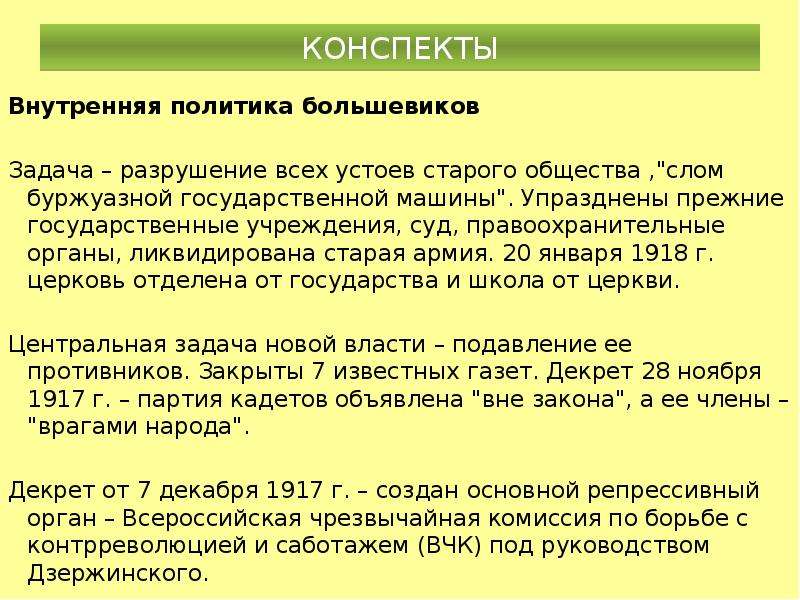 КОНСПЕКТЫ

Внутренняя политика большевиков

Задача – разрушение всех устоев старого общества ,"слом буржуазной государственной машины". Упразднены прежние государственные учреждения, суд, правоохранительные органы, ликвидирована старая армия. 20 января 1918 г. церковь отделена от государства и школа от церкви.

Центральная задача новой власти – подавление ее противников. Закрыты 7 известных газет. Декрет 28 ноября 1917 г. – партия кадетов объявлена "вне закона", а ее члены – "врагами народа".

Декрет от 7 декабря 1917 г. – создан основной репрессивный орган – Всероссийская чрезвычайная комиссия по борьбе с контрреволюцией и саботажем (ВЧК) под руководством Дзержинского.